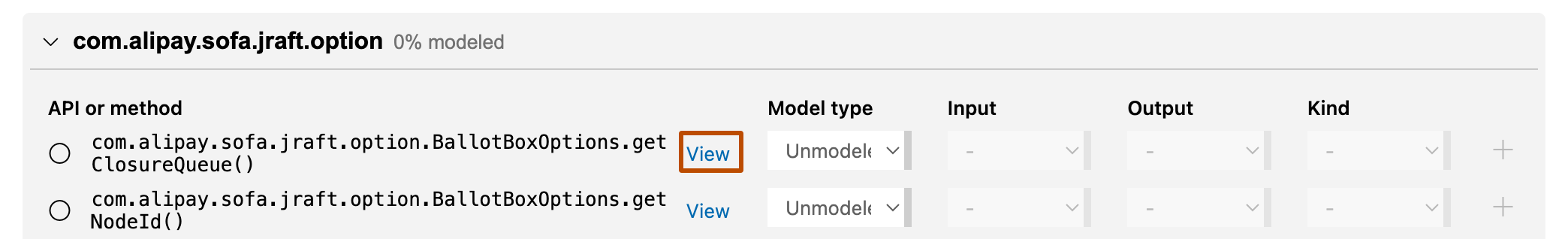 com.alipay.sofa.jraft.option 0% modeled

| API or method | | Model type | Input | Output | Kind | |
|---|---|---|---|---|---|---|
| com.alipay.sofa.jraft.option.BallotBoxOptions.getClosureQueue() | View | Unmodele | - | - | - | + |
| com.alipay.sofa.jraft.option.BallotBoxOptions.getNodeId() | View | Unmodele | - | - | - | + |